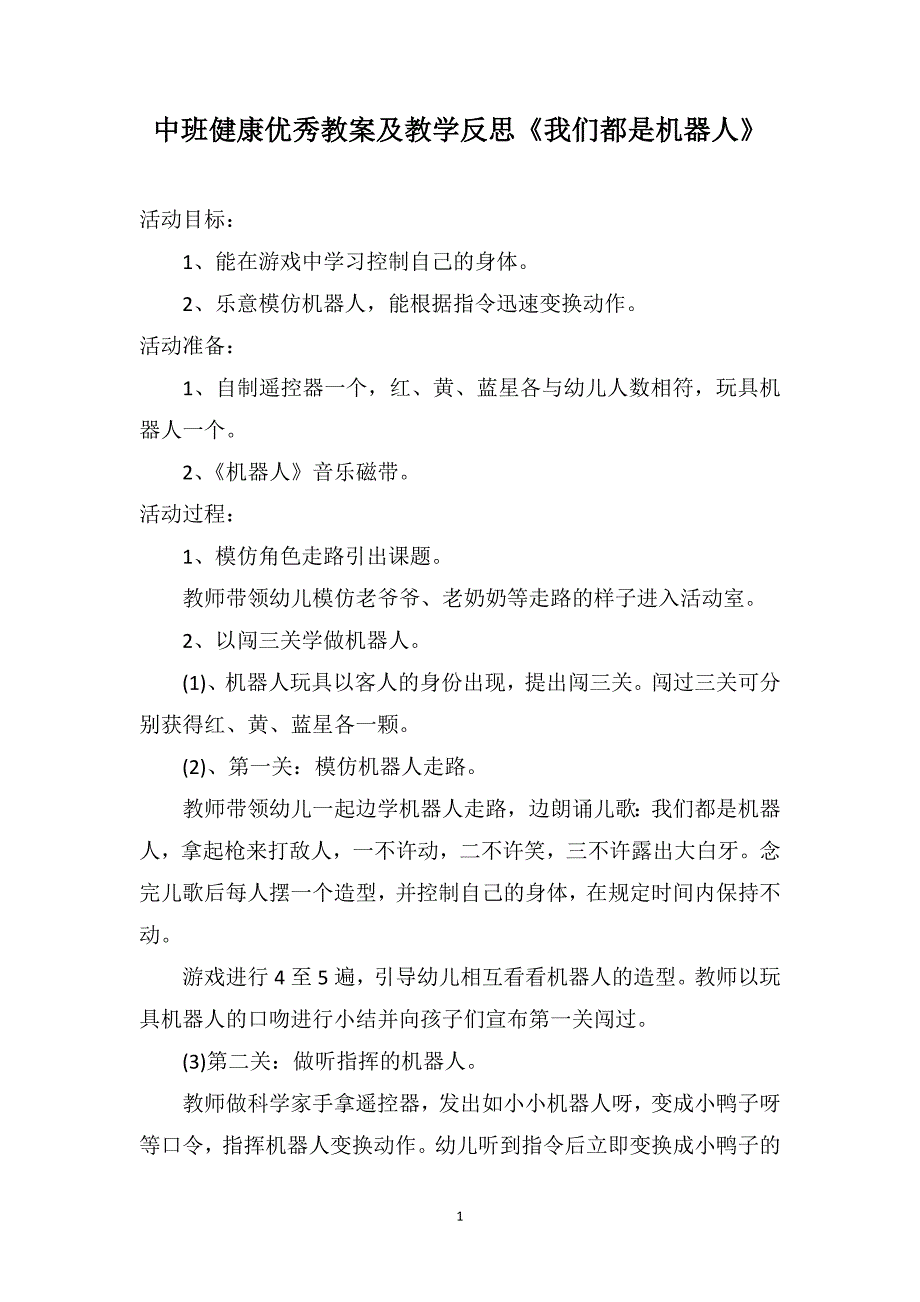 中班健康优秀教案及教学反思《我们都是机器人》

活动目标：

1、能在游戏中学习控制自己的身体。

2、乐意模仿机器人，能根据指令迅速变换动作。

活动准备：

1、自制遥控器一个，红、黄、蓝星各与幼儿人数相符，玩具机器人一个。

2、《机器人》音乐磁带。

活动过程：

1、模仿角色走路引出课题。

教师带领幼儿模仿老爷爷、老奶奶等走路的样子进入活动室。

2、以闯三关学做机器人。

(1)、机器人玩具以客人的身份出现，提出闯三关。闯过三关可分别获得红、黄、蓝星各一颗。

(2)、第一关：模仿机器人走路。

教师带领幼儿一起边学机器人走路，边朗诵儿歌：我们都是机器人，拿起枪来打敌人，一不许动，二不许笑，三不许露出大白牙。念完儿歌后每人摆一个造型，并控制自己的身体，在规定时间内保持不动。

游戏进行 4 至 5 遍，引导幼儿相互看看机器人的造型。教师以玩具机器人的口吻进行小结并向孩子们宣布第一关闯过。

(3)第二关：做听指挥的机器人。

教师做科学家手拿遥控器，发出如小小机器人呀，变成小鸭子呀等口令，指挥机器人变换动作。幼儿听到指令后立即变换成小鸭子的

1